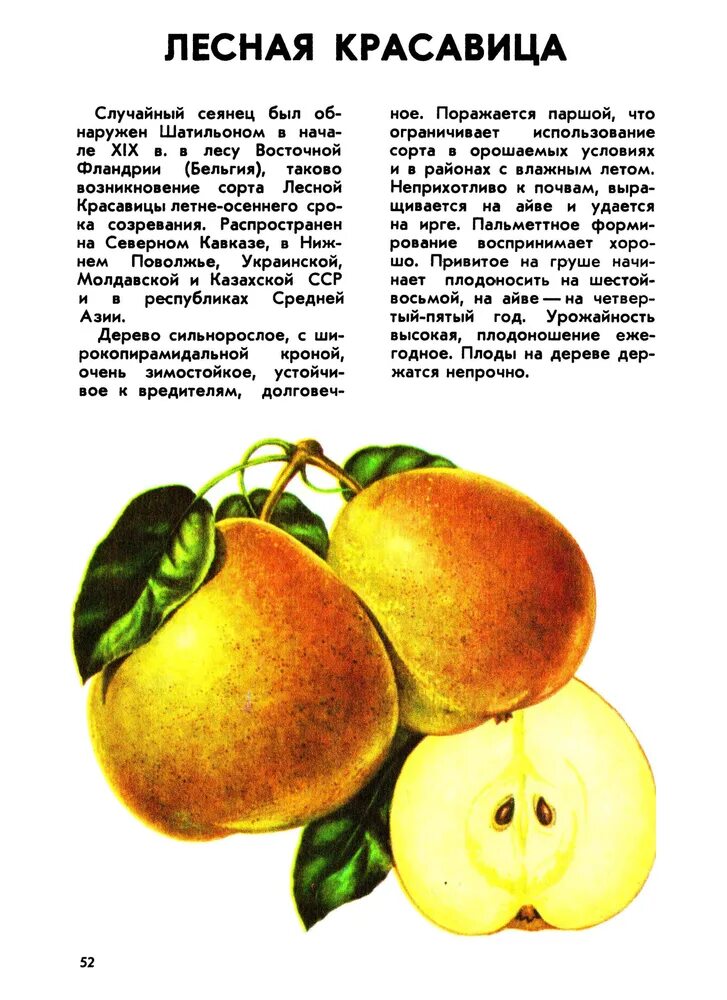 ЛЕСНАЯ КРАСАВИЦА

Случайный сеянец был обнаружен Шатильоном в начале XIX в. в лесу Восточной Фландрии (Бельгия), таково возникновение сорта Лесной Красавицы летне-осеннего срока созревания. Распространен на Северном Кавказе, в Нижнем Поволжье, Украинской, Молдавской и Казахской ССР и в республиках Средней Азии.

Дерево сильнорослое, с широкопирамидальной кроной, очень зимостойкое, устойчивое к вредителям, долговечное. Поражается паршой, что ограничивает использование сорта в орошаемых условиях и в районах с влажным летом. Неприхотливо к почвам, выращивается на айве и удается на ирге. Пальметтное формирование воспринимает хорошо. Привитое на груше начинает плодоносить на шестой-восьмой, на айве — на четвертый-пятый год. Урожайность высокая, плодоношение ежегодное. Плоды на дереве держатся непрочно.

52